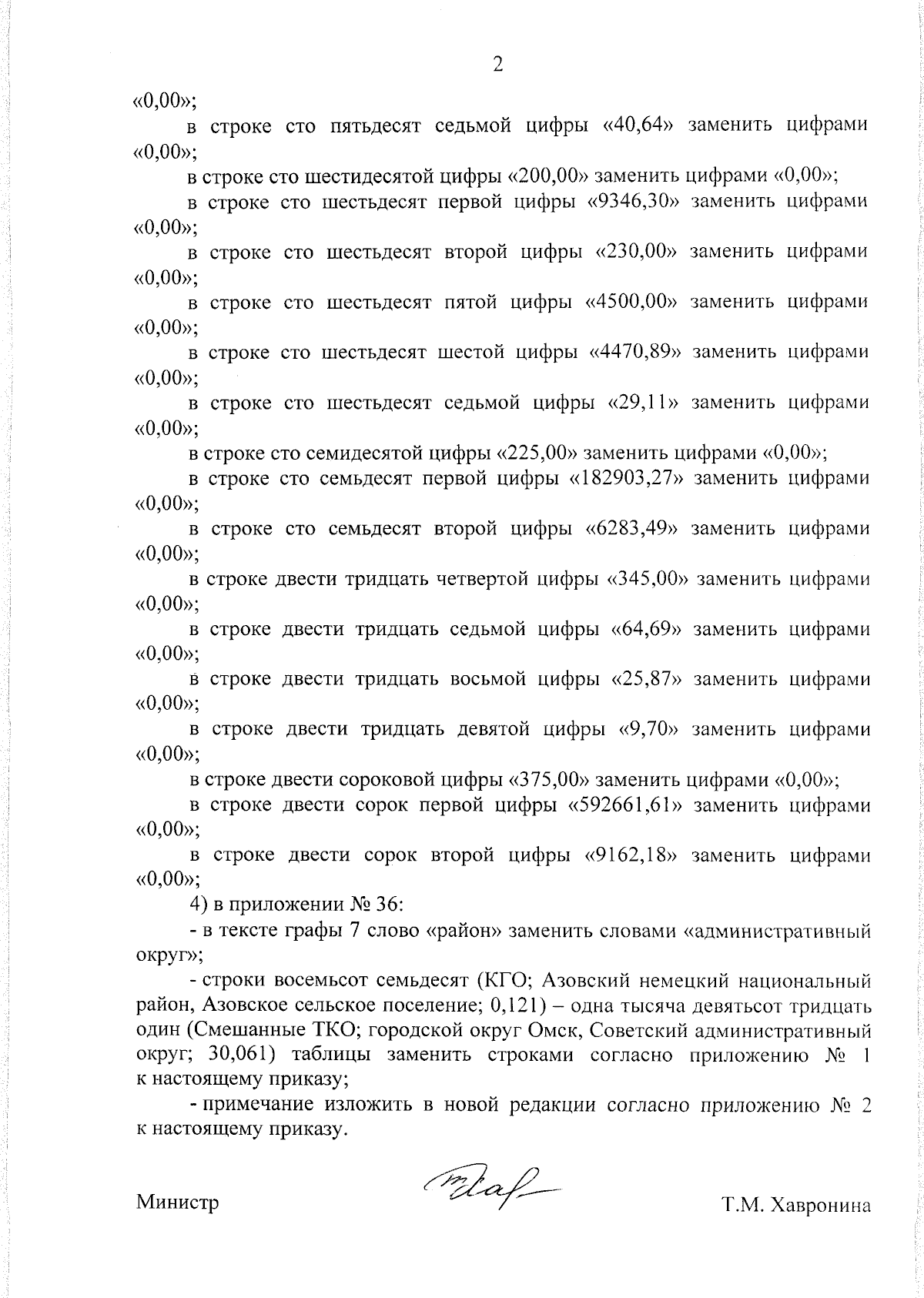 2

«0,00»;

в строке сто пятьдесят седьмой цифры «40,64» заменить цифрами «0,00»;

в строке сто шестидесятой цифры «200,00» заменить цифрами «0,00»;

в строке сто шестьдесят первой цифры «9346,30» заменить цифрами «0,00»;

в строке сто шестьдесят второй цифры «230,00» заменить цифрами «0,00»;

в строке сто шестьдесят пятой цифры «4500,00» заменить цифрами «0,00»;

в строке сто шестьдесят шестой цифры «4470,89» заменить цифрами «0,00»;

в строке сто шестьдесят седьмой цифры «29,11» заменить цифрами «0,00»;

в строке сто семидесятой цифры «225,00» заменить цифрами «0,00»;

в строке сто семьдесят первой цифры «182903,27» заменить цифрами «0,00»;

в строке сто семьдесят второй цифры «6283,49» заменить цифрами «0,00»;

в строке двести тридцать четвертой цифры «345,00» заменить цифрами «0,00»;

в строке двести тридцать седьмой цифры «64,69» заменить цифрами «0,00»;

в строке двести тридцать восьмой цифры «25,87» заменить цифрами «0,00»;

в строке двести тридцать девятой цифры «9,70» заменить цифрами «0,00»;

в строке двести сороковой цифры «375,00» заменить цифрами «0,00»;

в строке двести сорок первой цифры «592661,61» заменить цифрами «0,00»;

в строке двести сорок второй цифры «9162,18» заменить цифрами «0,00»;

4) в приложении № 36:

- в тексте графы 7 слово «район» заменить словами «административный округ»;

- строки восемьсот семьдесят (КГО; Азовский немецкий национальный район, Азовское сельское поселение; 0,121) – одна тысяча девятьсот тридцать один (Смешанные ТКО; городской округ Омск, Советский административный округ; 30,061) таблицы заменить строками согласно приложению № 1 к настоящему приказу;

- примечание изложить в новой редакции согласно приложению № 2 к настоящему приказу.

Министр Т.М. Хавронина